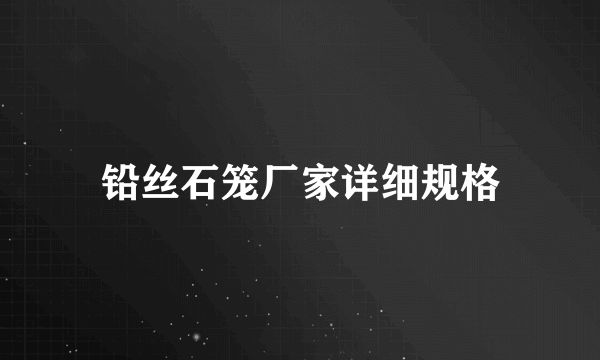 铅丝石笼厂家详细规格